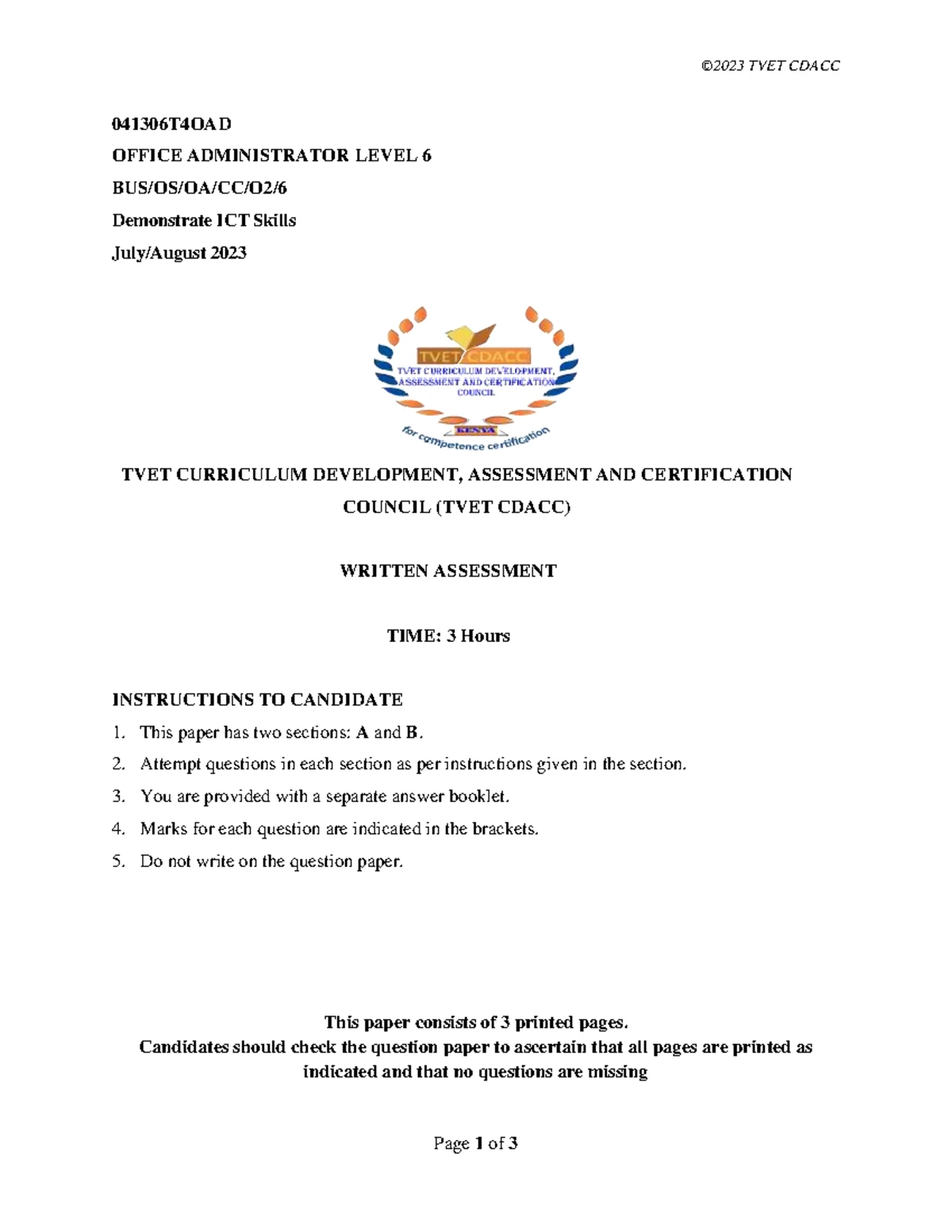 ©2023 TVET CDACC

041306T4OAD
OFFICE ADMINISTRATOR LEVEL 6
BUS/OS/OA/CC/O2/6
Demonstrate ICT Skills
July/August 2023

TVET CDACC
TVET CURRICULUM DEVELOPMENT, ASSESSMENT AND CERTIFICATION COUNCIL
KENYA
for competence certification

TVET CURRICULUM DEVELOPMENT, ASSESSMENT AND CERTIFICATION COUNCIL (TVET CDACC)

WRITTEN ASSESSMENT

TIME: 3 Hours

INSTRUCTIONS TO CANDIDATE
1. This paper has two sections: A and B.
2. Attempt questions in each section as per instructions given in the section.
3. You are provided with a separate answer booklet.
4. Marks for each question are indicated in the brackets.
5. Do not write on the question paper.

This paper consists of 3 printed pages.
Candidates should check the question paper to ascertain that all pages are printed as indicated and that no questions are missing

Page 1 of 3